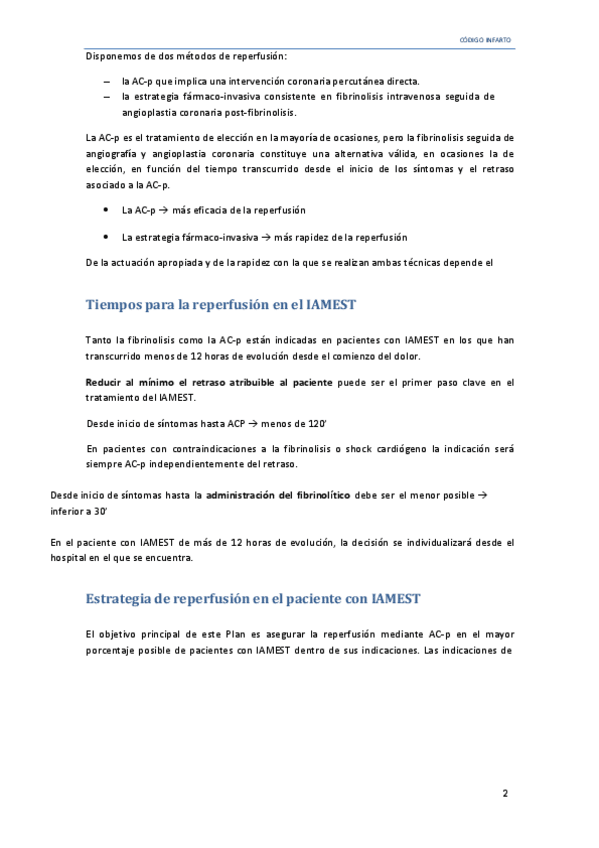 CÓDIGO INFARTO

Disponemos de dos métodos de reperfusión:

– la AC-p que implica una intervención coronaria percutánea directa.
– la estrategia fármaco-invasiva consistente en fibrinolisis intravenosa seguida de angioplastia coronaria post-fibrinolisis.

La AC-p es el tratamiento de elección en la mayoría de ocasiones, pero la fibrinolisis seguida de angiografía y angioplastia coronaria constituye una alternativa válida, en ocasiones la de elección, en función del tiempo transcurrido desde el inicio de los síntomas y el retraso asociado a la AC-p.

• La AC-p → más eficacia de la reperfusión

• La estrategia fármaco-invasiva → más rapidez de la reperfusión

De la actuación apropiada y de la rapidez con la que se realizan ambas técnicas depende el

Tiempos para la reperfusión en el IAMEST

Tanto la fibrinolisis como la AC-p están indicadas en pacientes con IAMEST en los que han transcurrido menos de 12 horas de evolución desde el comienzo del dolor.

Reducir al mínimo el retraso atribuible al paciente puede ser el primer paso clave en el tratamiento del IAMEST.

Desde inicio de síntomas hasta ACP → menos de 120'

En pacientes con contraindicaciones a la fibrinolisis o shock cardiógeno la indicación será siempre AC-p independientemente del retraso.

Desde inicio de síntomas hasta la administración del fibrinolítico debe ser el menor posible → inferior a 30'

En el paciente con IAMEST de más de 12 horas de evolución, la decisión se individualizará desde el hospital en el que se encuentra.

Estrategia de reperfusión en el paciente con IAMEST

El objetivo principal de este Plan es asegurar la reperfusión mediante AC-p en el mayor porcentaje posible de pacientes con IAMEST dentro de sus indicaciones. Las indicaciones de

2